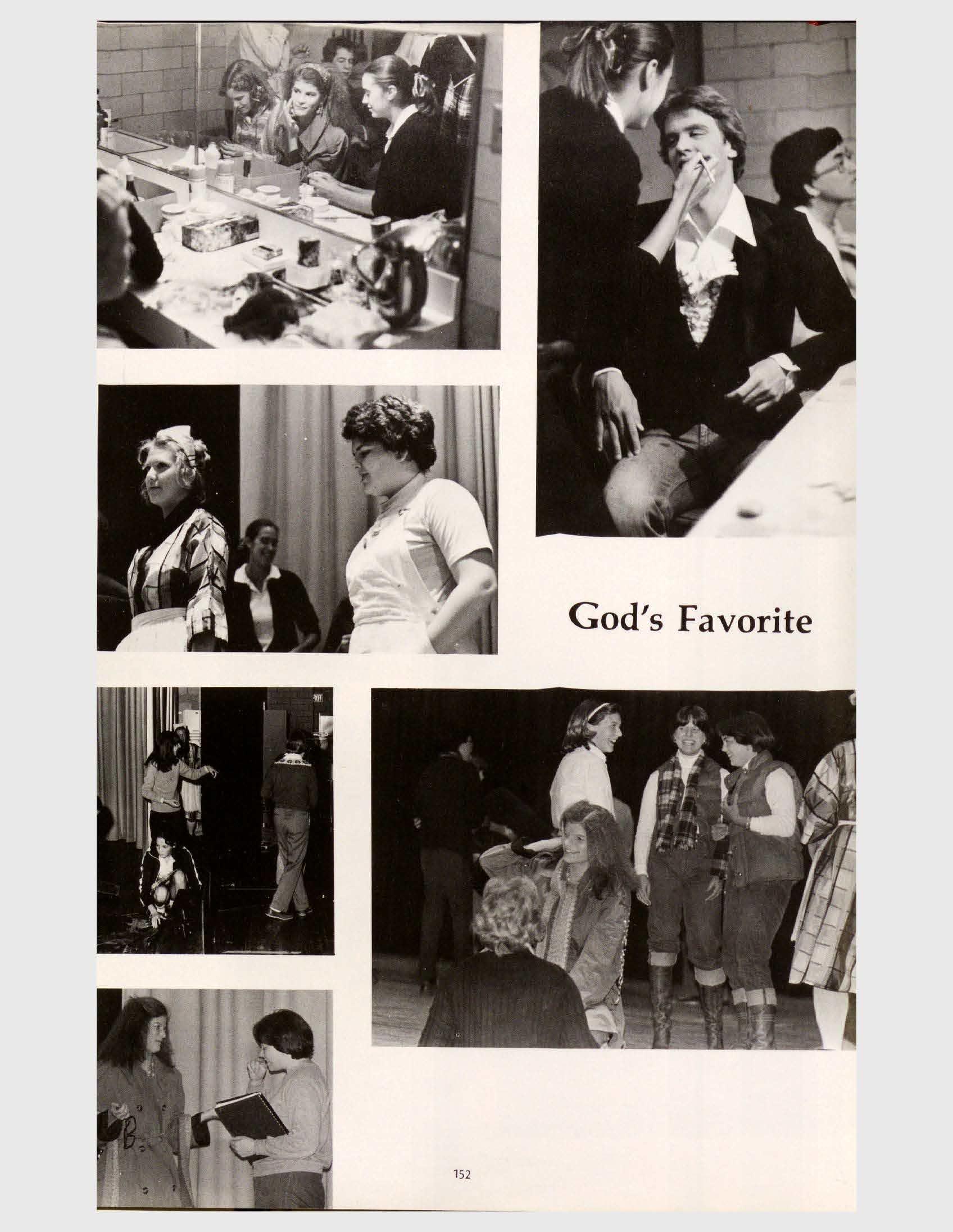 God's Favorite

152